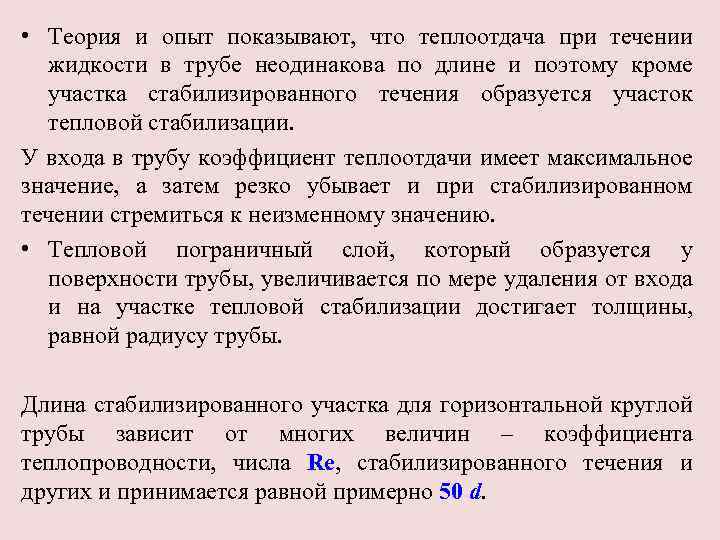 • Теория и опыт показывают, что теплоотдача при течении жидкости в трубе неодинакова по длине и поэтому кроме участка стабилизированного течения образуется участок тепловой стабилизации.

У входа в трубу коэффициент теплоотдачи имеет максимальное значение, а затем резко убывает и при стабилизированном течении стремиться к неизменному значению.

• Тепловой пограничный слой, который образуется у поверхности трубы, увеличивается по мере удаления от входа и на участке тепловой стабилизации достигает толщины, равной радиусу трубы.

Длина стабилизированного участка для горизонтальной круглой трубы зависит от многих величин – коэффициента теплопроводности, числа Re, стабилизированного течения и других и принимается равной примерно 50 d.